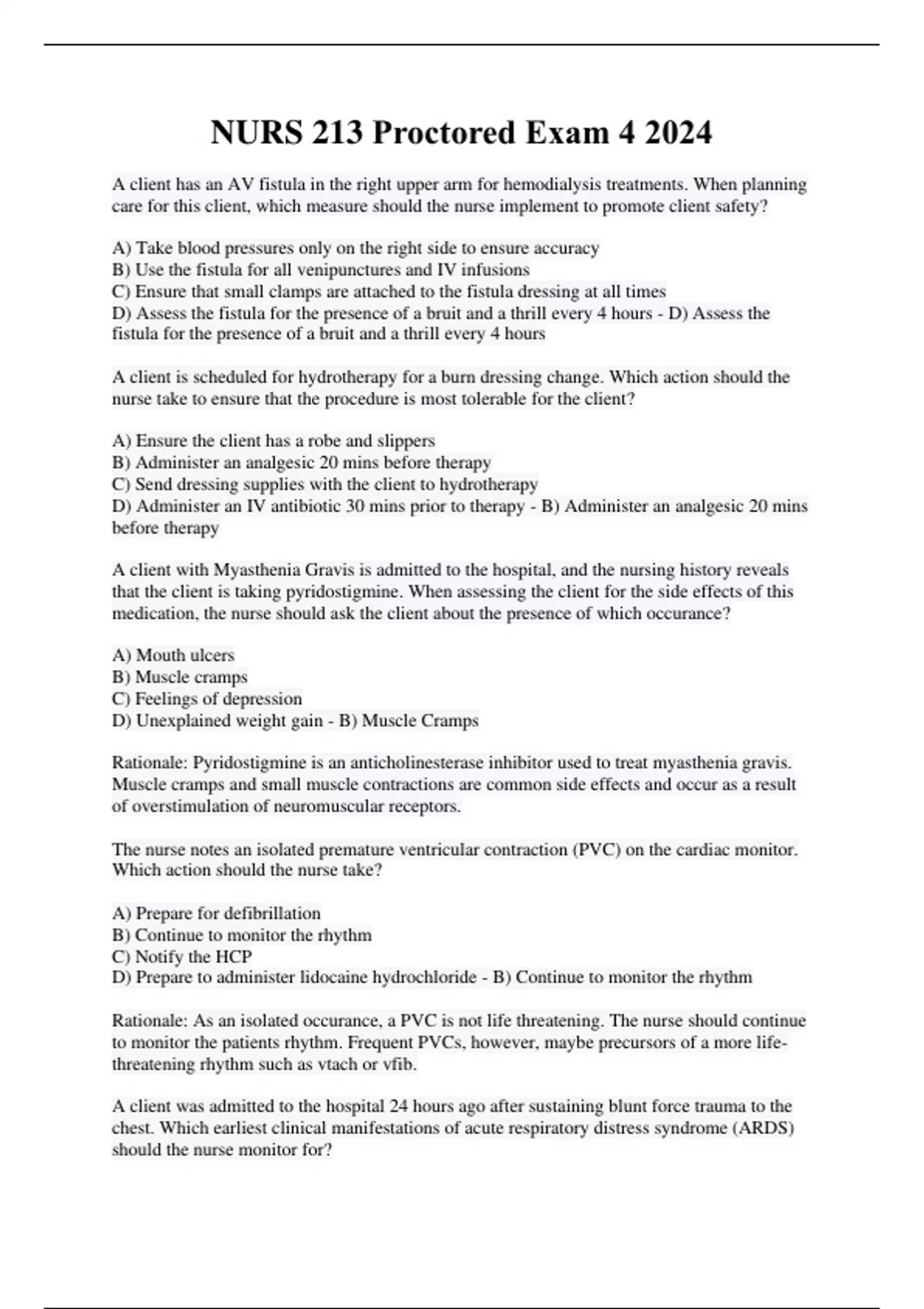 NURS 213 Proctored Exam 4 2024

A client has an AV fistula in the right upper arm for hemodialysis treatments. When planning care for this client, which measure should the nurse implement to promote client safety?

A) Take blood pressures only on the right side to ensure accuracy
B) Use the fistula for all venipunctures and IV infusions
C) Ensure that small clamps are attached to the fistula dressing at all times
D) Assess the fistula for the presence of a bruit and a thrill every 4 hours - D) Assess the fistula for the presence of a bruit and a thrill every 4 hours

A client is scheduled for hydrotherapy for a burn dressing change. Which action should the nurse take to ensure that the procedure is most tolerable for the client?

A) Ensure the client has a robe and slippers
B) Administer an analgesic 20 mins before therapy
C) Send dressing supplies with the client to hydrotherapy
D) Administer an IV antibiotic 30 mins prior to therapy - B) Administer an analgesic 20 mins before therapy

A client with Myasthenia Gravis is admitted to the hospital, and the nursing history reveals that the client is taking pyridostigmine. When assessing the client for the side effects of this medication, the nurse should ask the client about the presence of which occurance?

A) Mouth ulcers
B) Muscle cramps
C) Feelings of depression
D) Unexplained weight gain - B) Muscle Cramps

Rationale: Pyridostigmine is an anticholinesterase inhibitor used to treat myasthenia gravis. Muscle cramps and small muscle contractions are common side effects and occur as a result of overstimulation of neuromuscular receptors.

The nurse notes an isolated premature ventricular contraction (PVC) on the cardiac monitor. Which action should the nurse take?

A) Prepare for defibrillation
B) Continue to monitor the rhythm
C) Notify the HCP
D) Prepare to administer lidocaine hydrochloride - B) Continue to monitor the rhythm

Rationale: As an isolated occurance, a PVC is not life threatening. The nurse should continue to monitor the patients rhythm. Frequent PVCs, however, maybe precursors of a more life-threatening rhythm such as vtach or vfib.

A client was admitted to the hospital 24 hours ago after sustaining blunt force trauma to the chest. Which earliest clinical manifestations of acute respiratory distress syndrome (ARDS) should the nurse monitor for?